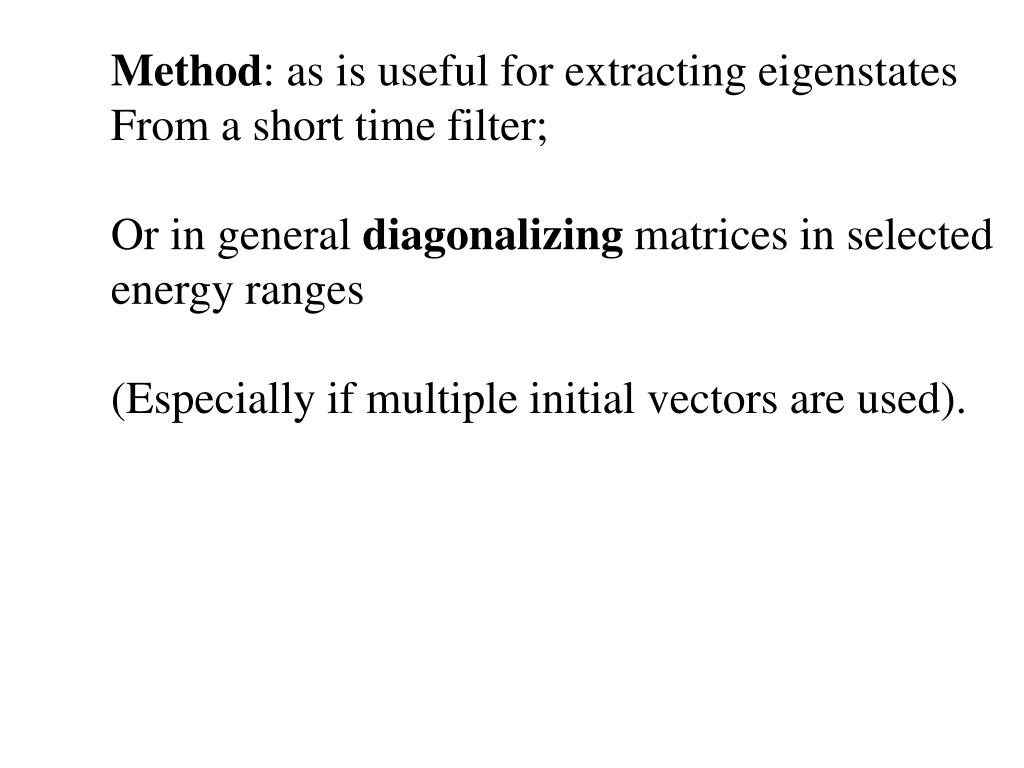 Method: as is useful for extracting eigenstates From a short time filter;

Or in general diagonalizing matrices in selected energy ranges

(Especially if multiple initial vectors are used).